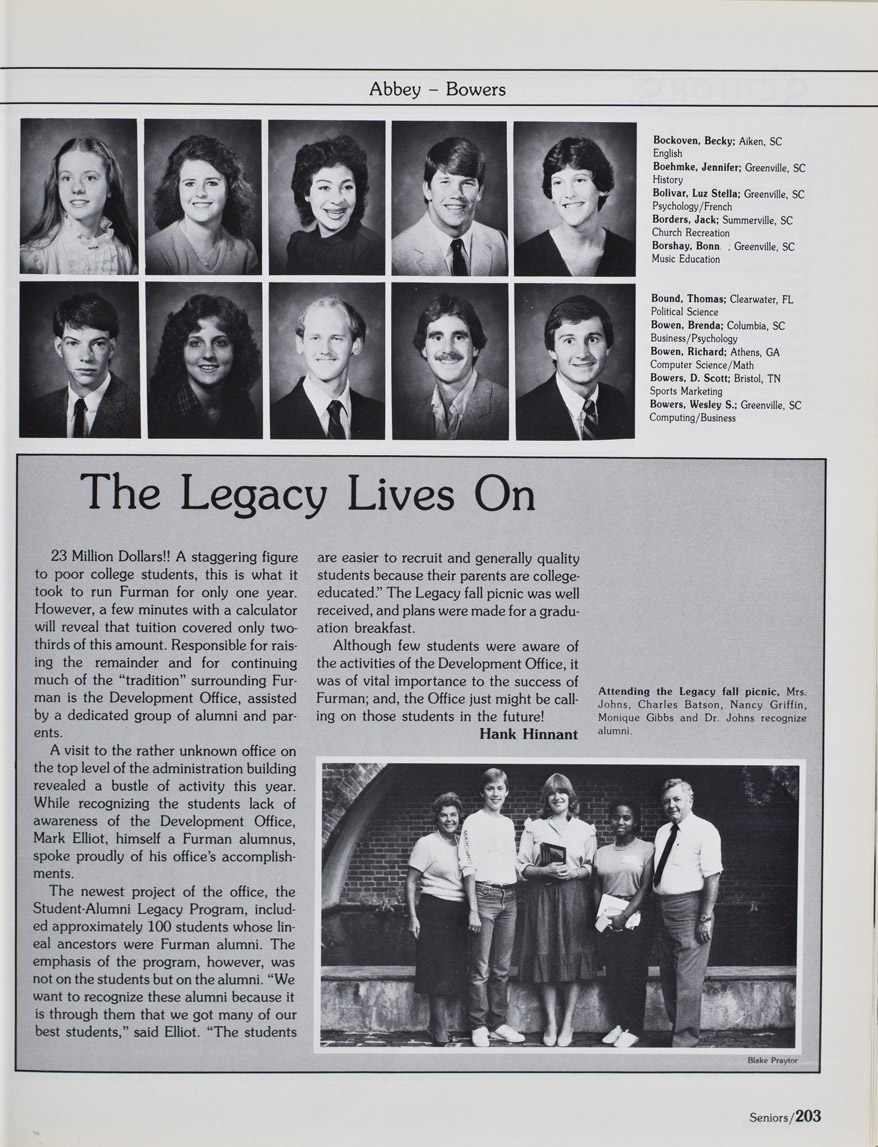 Abbey – Bowers

**Bockoven, Becky;** Aiken, SC
English
**Boehmke, Jennifer;** Greenville, SC
History
**Bolivar, Luz Stella;** Greenville, SC
Psychology/French
**Borders, Jack;** Summerville, SC
Church Recreation
**Borshay, Bonn** ; Greenville, SC
Music Education

**Bound, Thomas;** Clearwater, FL
Political Science
**Bowen, Brenda;** Columbia, SC
Business/Psychology
**Bowen, Richard;** Athens, GA
Computer Science/Math
**Bowers, D. Scott;** Bristol, TN
Sports Marketing
**Bowers, Wesley S.;** Greenville, SC
Computing/Business

The Legacy Lives On

23 Million Dollars!! A staggering figure to poor college students, this is what it took to run Furman for only one year. However, a few minutes with a calculator will reveal that tuition covered only two-thirds of this amount. Responsible for raising the remainder and for continuing much of the "tradition" surrounding Furman is the Development Office, assisted by a dedicated group of alumni and parents.

A visit to the rather unknown office on the top level of the administration building revealed a bustle of activity this year. While recognizing the students lack of awareness of the Development Office, Mark Elliot, himself a Furman alumnus, spoke proudly of his office's accomplishments.

The newest project of the office, the Student-Alumni Legacy Program, included approximately 100 students whose lineal ancestors were Furman alumni. The emphasis of the program, however, was not on the students but on the alumni. "We want to recognize these alumni because it is through them that we got many of our best students," said Elliot. "The students are easier to recruit and generally quality students because their parents are college-educated." The Legacy fall picnic was well received, and plans were made for a graduation breakfast.

Although few students were aware of the activities of the Development Office, it was of vital importance to the success of Furman; and, the Office just might be calling on those students in the future!

**Hank Hinnant**

**Attending the Legacy fall picnic,** Mrs. Johns, Charles Batson, Nancy Griffin, Monique Gibbs and Dr. Johns recognize alumni.

Blake Praytor

Seniors/**203**